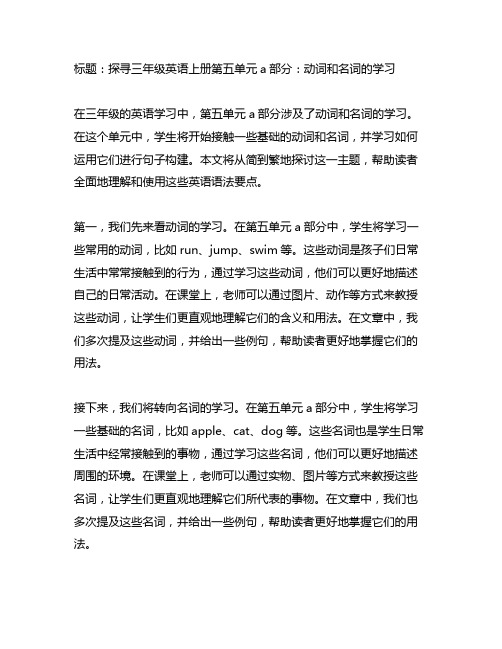 标题：探寻三年级英语上册第五单元 a 部分：动词和名词的学习

在三年级的英语学习中，第五单元 a 部分涉及了动词和名词的学习。在这个单元中，学生将开始接触一些基础的动词和名词，并学习如何运用它们进行句子构建。本文将从简到繁地探讨这一主题，帮助读者全面地理解和使用这些英语语法要点。

第一，我们先来看动词的学习。在第五单元 a 部分中，学生将学习一些常用的动词，比如 run、jump、swim 等。这些动词是孩子们日常生活中常常接触到的行为，通过学习这些动词，他们可以更好地描述自己的日常活动。在课堂上，老师可以通过图片、动作等方式来教授这些动词，让学生们更直观地理解它们的含义和用法。在文章中，我们多次提及这些动词，并给出一些例句，帮助读者更好地掌握它们的用法。

接下来，我们将转向名词的学习。在第五单元 a 部分中，学生将学习一些基础的名词，比如 apple、cat、dog 等。这些名词也是学生日常生活中经常接触到的事物，通过学习这些名词，他们可以更好地描述周围的环境。在课堂上，老师可以通过实物、图片等方式来教授这些名词，让学生们更直观地理解它们所代表的事物。在文章中，我们也多次提及这些名词，并给出一些例句，帮助读者更好地掌握它们的用法。